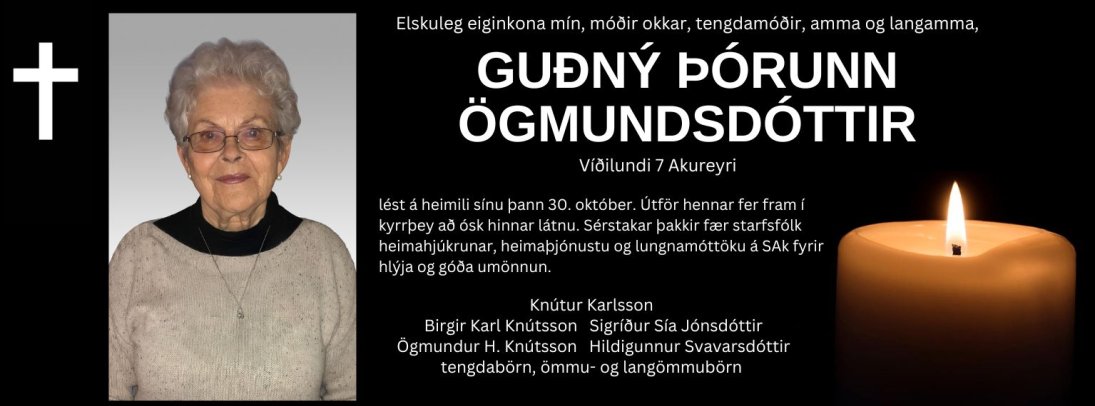 Elskuleg eiginkona mín, móðir okkar, tengdamóðir, amma og langamma,

GUÐNÝ ÞÓRUNN ÖGMUNDSDÓTTIR

Víðilundi 7 Akureyri

lést á heimili sínu þann 30. október. Útför hennar fer fram í kyrrþey að ósk hinnar látnu. Sérstakar þakkir fær starfsfólk heimahjúkrunar, heimaþjónustu og lungnamóttöku á SAk fyrir hlýja og góða umönnun.

Knútur Karlsson
Birgir Karl Knútsson   Sigríður Sía Jónsdóttir
Ögmundur H. Knútsson   Hildigunnur Svavarsdóttir
tengdabörn, ömmu- og langömmubörn